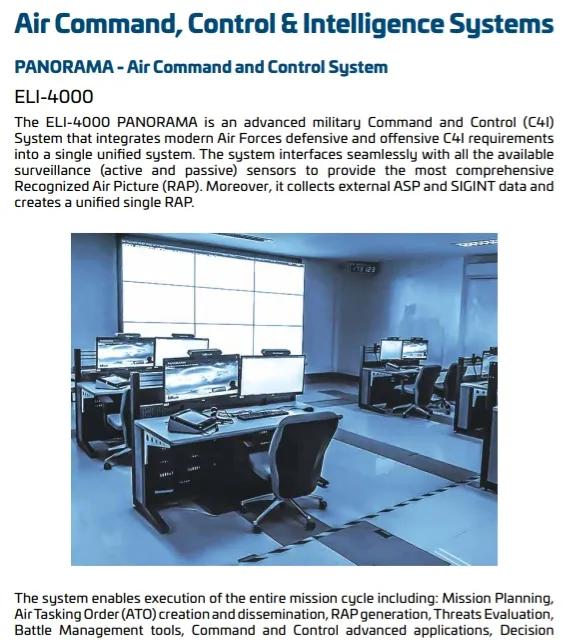 Air Command, Control & Intelligence Systems

PANORAMA - Air Command and Control System

ELI-4000

The ELI-4000 PANORAMA is an advanced military Command and Control (C4I) System that integrates modern Air Forces defensive and offensive C4I requirements into a single unified system. The system interfaces seamlessly with all the available surveillance (active and passive) sensors to provide the most comprehensive Recognized Air Picture (RAP). Moreover, it collects external ASP and SIGINT data and creates a unified single RAP.

The system enables execution of the entire mission cycle including: Mission Planning, Air Tasking Order (ATO) creation and dissemination, RAP generation, Threats Evaluation, Battle Management tools, Command and Control advanced applications, Decision